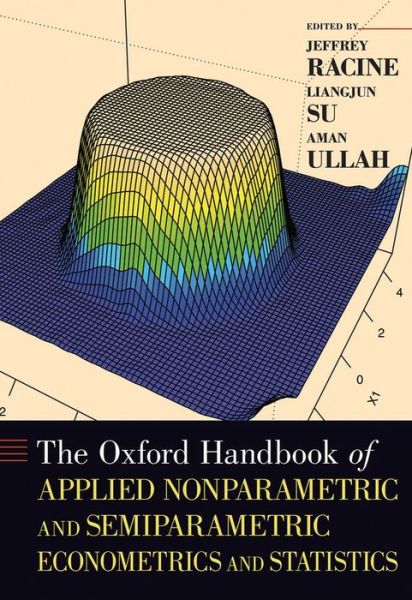 EDITED BY
JEFFREY
RACINE
LIANGJUN
SU
AMAN
ULLAH

4
2
0
X1
2

The Oxford Handbook of
APPLIED NONPARAMETRIC
AND SEMIPARAMETRIC
ECONOMETRICS AND STATISTICS